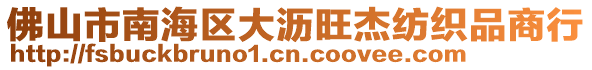 佛山市南海区大沥旺杰纺织品商行
http://fsbuckbruno1.cn.coovee.com